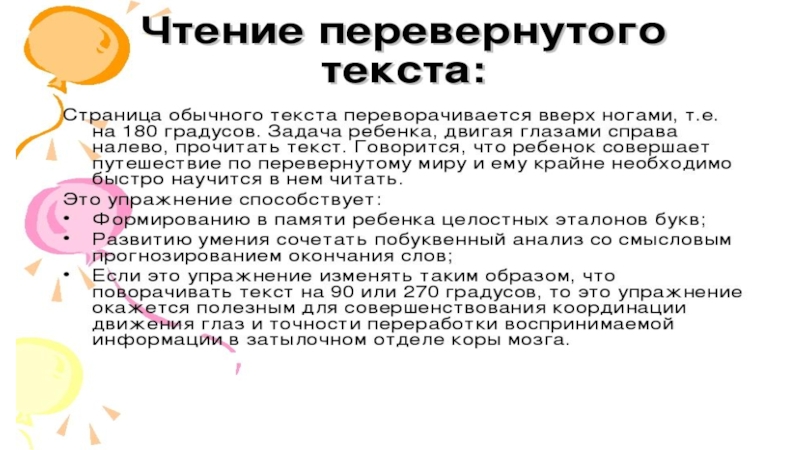 Чтение перевернутого текста:

Страница обычного текста переворачивается вверх ногами, т.е. на 180 градусов. Задача ребенка, двигая глазами справа налево, прочитать текст. Говорится, что ребенок совершает путешествие по перевернутому миру и ему крайне необходимо быстро научится в нем читать.

Это упражнение способствует:

• Формированию в памяти ребенка целостных эталонов букв;
• Развитию умения сочетать побуквенный анализ со смысловым прогнозированием окончания слов;
• Если это упражнение изменять таким образом, что поворачивать текст на 90 или 270 градусов, то это упражнение окажется полезным для совершенствования координации движения глаз и точности переработки воспринимаемой информации в затылочном отделе коры мозга.